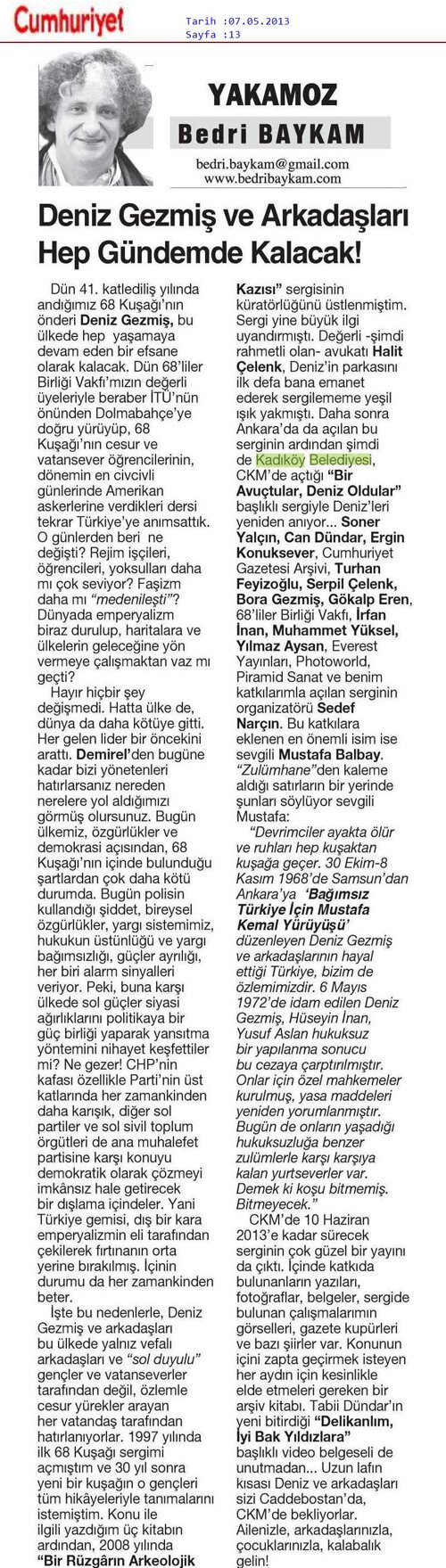 Cumhuriyet

Tarih :07.05.2013
Sayfa :13

YAKAMOZ
Bedri BAYKAM
bedri.baykam@gmail.com
www.bedribaykam.com

Deniz Gezmiş ve Arkadaşları Hep Gündemde Kalacak!

Dün 41. katlediliş yılında andığımız 68 Kuşağı'nın önderi Deniz Gezmiş, bu ülkede hep yaşamaya devam eden bir efsane olarak kalacak. Dün 68'liler Birliği Vakfı'mızın değerli üyeleriyle beraber İTÜ'nün önünden Dolmabahçe'ye doğru yürüyüp, 68 Kuşağı'nın cesur ve vatansever öğrencilerinin, dönemin en civcivli günlerinde Amerikan askerlerine verdikleri dersi tekrar Türkiye'ye anımsattık. O günlerden beri ne değişti? Rejim işçileri, öğrencileri, yoksulları daha mı çok seviyor? Faşizm daha mı "medenileşti"? Dünyada emperyalizm biraz durulup, haritalara ve ülkelerin geleceğine yön vermeye çalışmaktan vaz mı geçti?

Hayır hiçbir şey değişmedi. Hatta ülke de, dünya da daha kötüye gitti. Her gelen lider bir öncekini arattı. Demirel'den bugüne kadar bizi yönetenleri hatırlarsanız nereden nerelere yol aldığımızı görmüş olursunuz. Bugün ülkemiz, özgürlükler ve demokrasi açısından, 68 Kuşağı'nın içinde bulunduğu şartlardan çok daha kötü durumda. Bugün polisin kullandığı şiddet, bireysel özgürlükler, yargı sistemimiz, hukukun üstünlüğü ve yargı bağımsızlığı, güçler ayrılığı, her biri alarm sinyalleri veriyor. Peki, buna karşı ülkede sol güçler siyasi ağırlıklarını politikaya bir güç birliği yaparak yansıtma yöntemini nihayet keşfettiler mi? Ne gezer! CHP'nin kafası özellikle Parti'nin üst katlarında her zamankinden daha karışık, diğer sol partiler ve sol sivil toplum örgütleri de ana muhalefet partisine karşı konuyu demokratik olarak çözmeyi imkânsız hale getirecek bir dışlama içindeler. Yani Türkiye gemisi, dış bir kara emperyalizmin eli tarafından çekilerek fırtınanın orta yerine bırakılmış. İçinin durumu da her zamankinden beter.

İşte bu nedenlerle, Deniz Gezmiş ve arkadaşları bu ülkede yalnız vefalı arkadaşları ve "sol duyulu" gençler ve vatanseverler tarafından değil, özlemle cesur yürekler arayan her vatandaş tarafından hatırlanıyorlar. 1997 yılında ilk 68 Kuşağı sergimi açmıştım ve 30 yıl sonra yeni bir kuşağın o gençleri tüm hikâyeleriyle tanımalarını istemiştim. Konu ile ilgili yazdığım üç kitabın ardından, 2008 yılında "Bir Rüzgârın Arkeolojik Kazısı" sergisinin küratörlüğünü üstlenmiştim. Sergi yine büyük ilgi uyandırmıştı. Değerli -şimdi rahmetli olan- avukatı Halit Çelenk, Deniz'in parkasını ilk defa bana emanet ederek sergilememe yeşil ışık yakmıştı. Daha sonra Ankara'da da açılan bu serginin ardından şimdi de Kadıköy Belediyesi, CKM'de açtığı "Bir Avuçtular, Deniz Oldular" başlıklı sergiyle Deniz'leri yeniden anıyor... Soner Yalçın, Can Dündar, Ergin Konuksever, Cumhuriyet Gazetesi Arşivi, Turhan Feyizoğlu, Serpil Çelenk, Bora Gezmiş, Gökalp Eren, 68'liler Birliği Vakfı, İrfan İnan, Muhammet Yüksel, Yılmaz Aysan, Everest Yayınları, Photoworld, Piramid Sanat ve benim katkılarımla açılan serginin organizatörü Sedef Narçın. Bu katkılara eklenen en önemli isim ise sevgili Mustafa Balbay. "Zulümhane"den kaleme aldığı satırların bir yerinde şunları söylüyor sevgili Mustafa:

"Devrimciler ayakta ölür ve ruhları hep kuşaktan kuşağa geçer. 30 Ekim-8 Kasım 1968'de Samsun'dan Ankara'ya 'Bağımsız Türkiye İçin Mustafa Kemal Yürüyüşü' düzenleyen Deniz Gezmiş ve arkadaşlarının hayal ettiği Türkiye, bizim de özlemimizdir. 6 Mayıs 1972'de idam edilen Deniz Gezmiş, Hüseyin İnan, Yusuf Aslan hukuksuz bir yapılanma sonucu bu cezaya çarptırılmıştır. Onlar için özel mahkemeler kurulmuş, yasa maddeleri yeniden yorumlanmıştır. Bugün de onların yaşadığı hukuksuzluğa benzer zulümlerle karşı karşıya kalan yurtseverler var. Demek ki koşu bitmemiş. Bitmeyecek."

CKM'de 10 Haziran 2013'e kadar sürecek serginin çok güzel bir yayını da çıktı. İçinde katkıda bulunanların yazıları, fotoğraflar, belgeler, sergide bulunan çalışmalarımın görselleri, gazete kupürleri ve bazı şiirler var. Konunun içini zapta geçirmek isteyen her aydın için kesinlikle elde etmeleri gereken bir arşiv kitabı. Tabii Dündar'ın yeni bitirdiği "Delikanlım, İyi Bak Yıldızlara" başlıklı video belgeseli de unutmadan... Uzun lafın kısası Deniz ve arkadaşları sizi Caddebostan'da, CKM'de bekliyorlar. Ailenizle, arkadaşlarınızla, çocuklarınızla, kalabalık gelin!